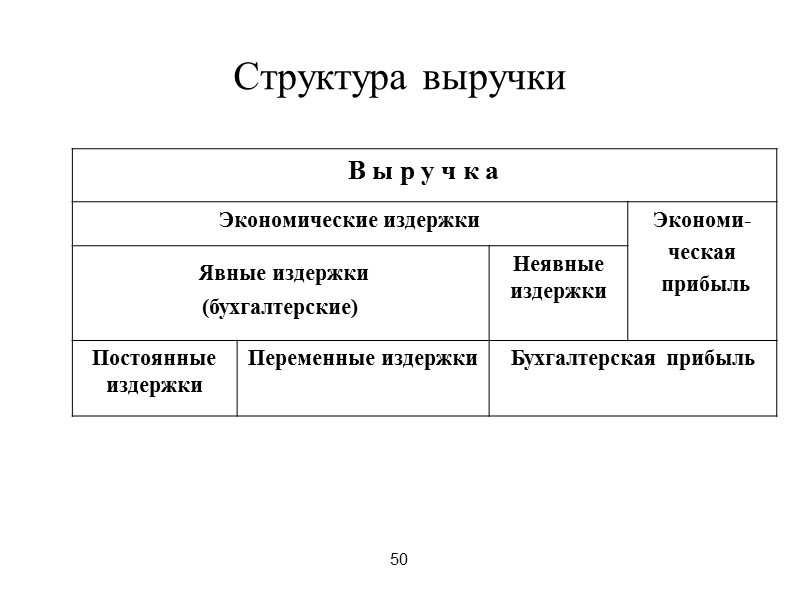 Структура выручки

| В ы р у ч к а | | | |
|---|---|---|---|
| Экономические издержки | | | Экономическая прибыль |
| Явные издержки (бухгалтерские) | | Неявные издержки | |
| Постоянные издержки | Переменные издержки | Бухгалтерская прибыль | |

50